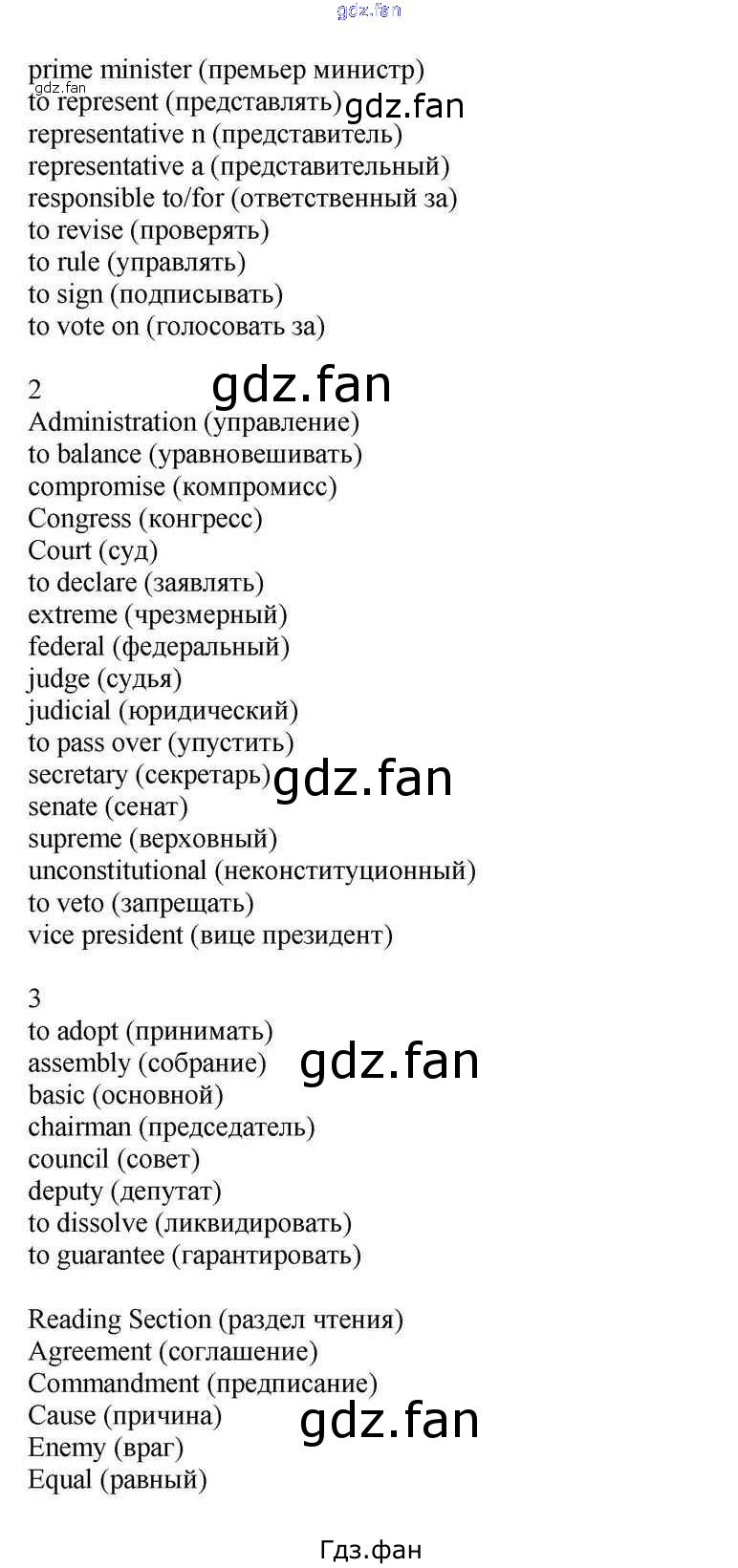 gdz.fan

prime minister (премьер министр)
gdz.fan
to represent (представлять) gdz.fan
representative n (представитель)
representative a (представительный)
responsible to/for (ответственный за)
to revise (проверять)
to rule (управлять)
to sign (подписывать)
to vote on (голосовать за)

2 gdz.fan
Administration (управление)
to balance (уравновешивать)
compromise (компромисс)
Congress (конгресс)
Court (суд)
to declare (заявлять)
extreme (чрезмерный)
federal (федеральный)
judge (судья)
judicial (юридический)
to pass over (упустить)
secretary (секретарь) gdz.fan
senate (сенат)
supreme (верховный)
unconstitutional (неконституционный)
to veto (запрещать)
vice president (вице президент)

3
to adopt (принимать)
assembly (собрание) gdz.fan
basic (основной)
chairman (председатель)
council (совет)
deputy (депутат)
to dissolve (ликвидировать)
to guarantee (гарантировать)

Reading Section (раздел чтения)
Agreement (соглашение)
Commandment (предписание)
Cause (причина) gdz.fan
Enemy (враг)
Equal (равный)

Гдз.фан